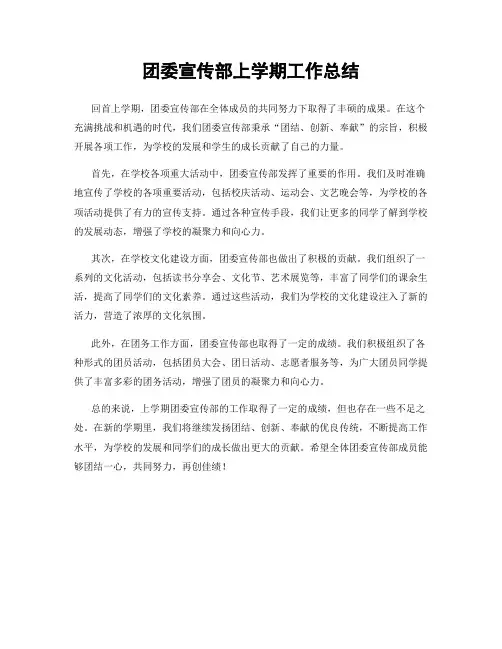 团委宣传部上学期工作总结

回首上学期，团委宣传部在全体成员的共同努力下取得了丰硕的成果。在这个充满挑战和机遇的时代，我们团委宣传部秉承“团结、创新、奉献”的宗旨，积极开展各项工作，为学校的发展和学生的成长贡献了自己的力量。

首先，在学校各项重大活动中，团委宣传部发挥了重要的作用。我们及时准确地宣传了学校的各项重要活动，包括校庆活动、运动会、文艺晚会等，为学校的各项活动提供了有力的宣传支持。通过各种宣传手段，我们让更多的同学了解到学校的发展动态，增强了学校的凝聚力和向心力。

其次，在学校文化建设方面，团委宣传部也做出了积极的贡献。我们组织了一系列的文化活动，包括读书分享会、文化节、艺术展览等，丰富了同学们的课余生活，提高了同学们的文化素养。通过这些活动，我们为学校的文化建设注入了新的活力，营造了浓厚的文化氛围。

此外，在团务工作方面，团委宣传部也取得了一定的成绩。我们积极组织了各种形式的团员活动，包括团员大会、团日活动、志愿者服务等，为广大团员同学提供了丰富多彩的团务活动，增强了团员的凝聚力和向心力。

总的来说，上学期团委宣传部的工作取得了一定的成绩，但也存在一些不足之处。在新的学期里，我们将继续发扬团结、创新、奉献的优良传统，不断提高工作水平，为学校的发展和同学们的成长做出更大的贡献。希望全体团委宣传部成员能够团结一心，共同努力，再创佳绩！